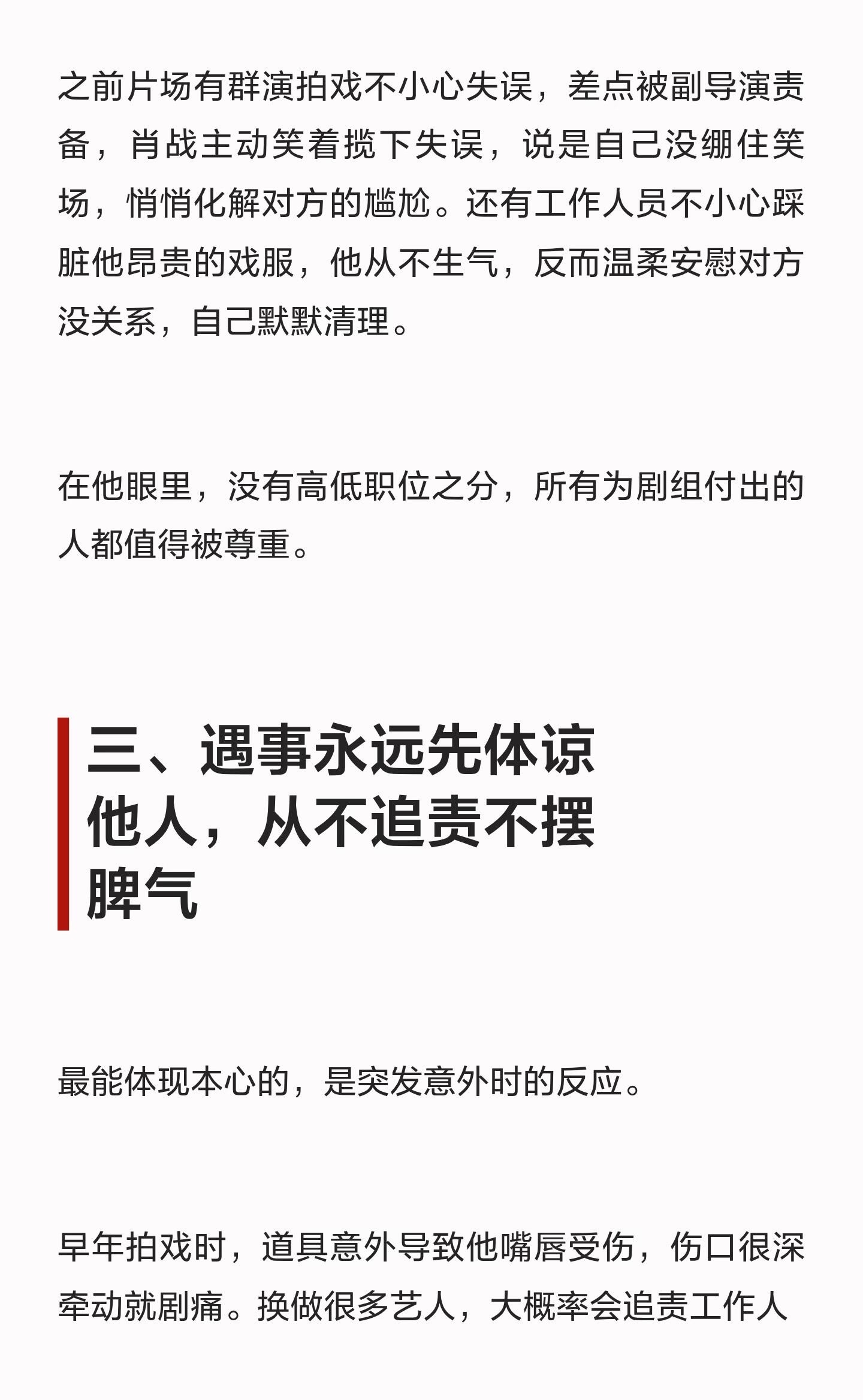 之前片场有群演拍戏不小心失误，差点被副导演责备，肖战主动笑着揽下失误，说是自己没绷住笑场，悄悄化解对方的尴尬。还有工作人员不小心踩脏他昂贵的戏服，他从不生气，反而温柔安慰对方没关系，自己默默清理。

在他眼里，没有高低职位之分，所有为剧组付出的人都值得被尊重。

三、遇事永远先体谅他人，从不追责不摆脾气

最能体现本心的，是突发意外时的反应。

早年拍戏时，道具意外导致他嘴唇受伤，伤口很深牵动就剧痛。换做很多艺人，大概率会追责工作人